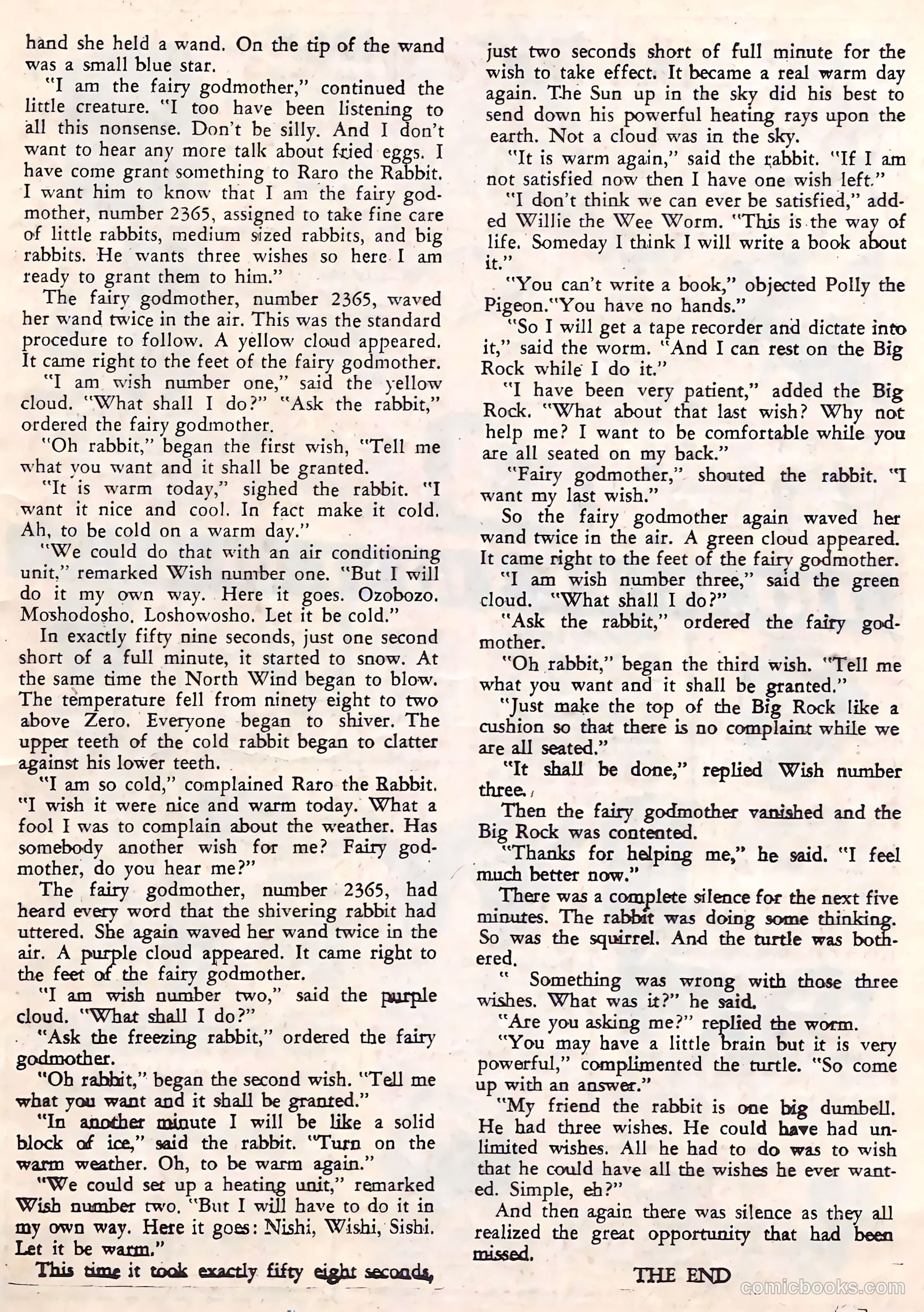 hand she held a wand. On the tip of the wand was a small blue star.

"I am the fairy godmother," continued the little creature. "I too have been listening to all this nonsense. Don't be silly. And I don't want to hear any more talk about fried eggs. I have come grant something to Raro the Rabbit. I want him to know that I am the fairy godmother, number 2365, assigned to take fine care of little rabbits, medium sized rabbits, and big rabbits. He wants three wishes so here I am ready to grant them to him."

The fairy godmother, number 2365, waved her wand twice in the air. This was the standard procedure to follow. A yellow cloud appeared. It came right to the feet of the fairy godmother.

"I am wish number one," said the yellow cloud. "What shall I do?" "Ask the rabbit," ordered the fairy godmother.

"Oh rabbit," began the first wish, "Tell me what you want and it shall be granted.

"It is warm today," sighed the rabbit. "I want it nice and cool. In fact make it cold. Ah, to be cold on a warm day."

"We could do that with an air conditioning unit," remarked Wish number one. "But I will do it my own way. Here it goes. Ozobozo. Moshodosho. Loshowosho. Let it be cold."

In exactly fifty nine seconds, just one second short of a full minute, it started to snow. At the same time the North Wind began to blow. The temperature fell from ninety eight to two above Zero. Everyone began to shiver. The upper teeth of the cold rabbit began to clatter against his lower teeth.

"I am so cold," complained Raro the Rabbit. "I wish it were nice and warm today. What a fool I was to complain about the weather. Has somebody another wish for me? Fairy godmother, do you hear me?"

The fairy godmother, number 2365, had heard every word that the shivering rabbit had uttered. She again waved her wand twice in the air. A purple cloud appeared. It came right to the feet of the fairy godmother.

"I am wish number two," said the purple cloud. "What shall I do?"

"Ask the freezing rabbit," ordered the fairy godmother.

"Oh rabbit," began the second wish. "Tell me what you want and it shall be granted."

"In another minute I will be like a solid block of ice," said the rabbit. "Turn on the warm weather. Oh, to be warm again."

"We could set up a heating unit," remarked Wish number two. "But I will have to do it in my own way. Here it goes: Nishi, Wishi, Sishi. Let it be warm."

This time it took exactly fifty eight seconds, just two seconds short of full minute for the wish to take effect. It became a real warm day again. The Sun up in the sky did his best to send down his powerful heating rays upon the earth. Not a cloud was in the sky.

"It is warm again," said the rabbit. "If I am not satisfied now then I have one wish left."

"I don't think we can ever be satisfied," added Willie the Wee Worm. "This is the way of life. Someday I think I will write a book about it."

"You can't write a book," objected Polly the Pigeon."You have no hands."

"So I will get a tape recorder and dictate into it," said the worm. "And I can rest on the Big Rock while I do it."

"I have been very patient," added the Big Rock. "What about that last wish? Why not help me? I want to be comfortable while you are all seated on my back."

"Fairy godmother," shouted the rabbit. "I want my last wish."

So the fairy godmother again waved her wand twice in the air. A green cloud appeared. It came right to the feet of the fairy godmother.

"I am wish number three," said the green cloud. "What shall I do?"

"Ask the rabbit," ordered the fairy godmother.

"Oh rabbit," began the third wish. "Tell me what you want and it shall be granted."

"Just make the top of the Big Rock like a cushion so that there is no complaint while we are all seated."

"It shall be done," replied Wish number three.

Then the fairy godmother vanished and the Big Rock was contented.

"Thanks for helping me," he said. "I feel much better now."

There was a complete silence for the next five minutes. The rabbit was doing some thinking. So was the squirrel. And the turtle was bothered.

" Something was wrong with those three wishes. What was it?" he said.

"Are you asking me?" replied the worm.

"You may have a little brain but it is very powerful," complimented the turtle. "So come up with an answer."

"My friend the rabbit is one big dumbell. He had three wishes. He could have had unlimited wishes. All he had to do was to wish that he could have all the wishes he ever wanted. Simple, eh?"

And then again there was silence as they all realized the great opportunity that had been missed.

THE END

comicbooks.com